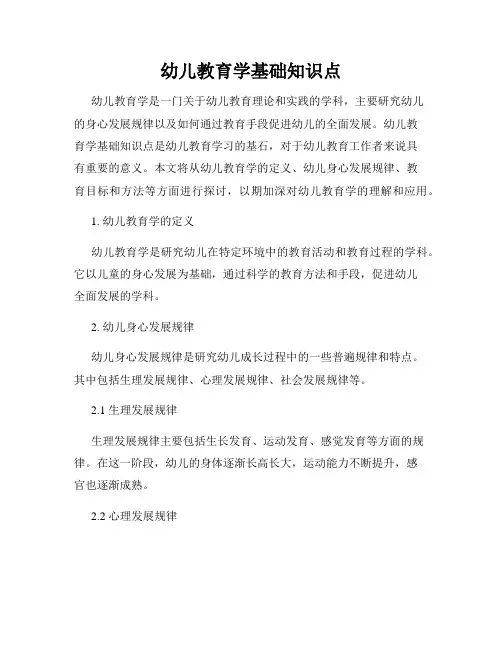 幼儿教育学基础知识点

幼儿教育学是一门关于幼儿教育理论和实践的学科，主要研究幼儿的身心发展规律以及如何通过教育手段促进幼儿的全面发展。幼儿教育学基础知识点是幼儿教育学习的基石，对于幼儿教育工作者来说具有重要的意义。本文将从幼儿教育学的定义、幼儿身心发展规律、教育目标和方法等方面进行探讨，以期加深对幼儿教育学的理解和应用。

1. 幼儿教育学的定义

幼儿教育学是研究幼儿在特定环境中的教育活动和教育过程的学科。它以儿童的身心发展为基础，通过科学的教育方法和手段，促进幼儿全面发展的学科。

2. 幼儿身心发展规律

幼儿身心发展规律是研究幼儿成长过程中的一些普遍规律和特点。其中包括生理发展规律、心理发展规律、社会发展规律等。

2.1 生理发展规律

生理发展规律主要包括生长发育、运动发育、感觉发育等方面的规律。在这一阶段，幼儿的身体逐渐长高长大，运动能力不断提升，感官也逐渐成熟。

2.2 心理发展规律